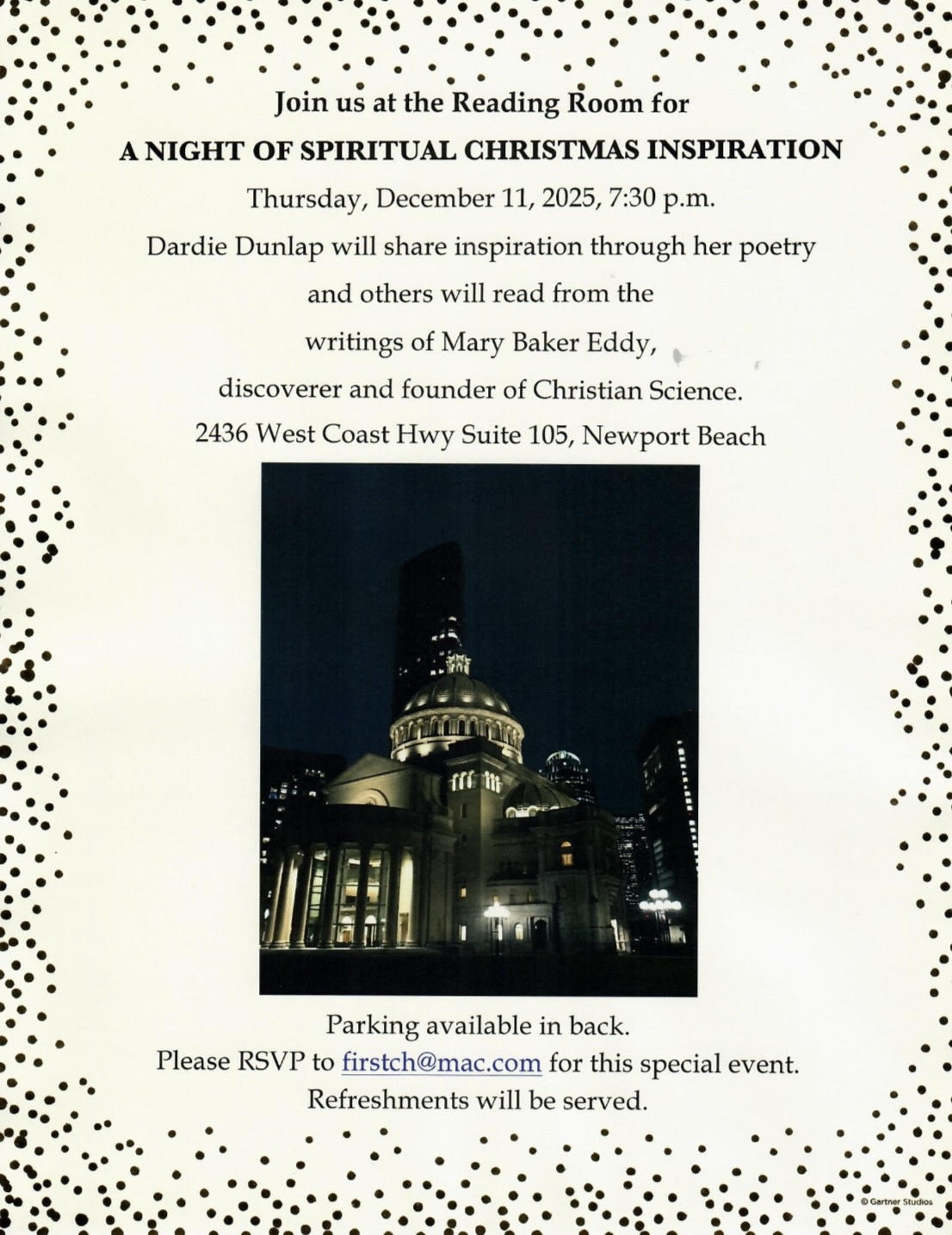 Join us at the Reading Room for

A NIGHT OF SPIRITUAL CHRISTMAS INSPIRATION

Thursday, December 11, 2025, 7:30 p.m.

Dardie Dunlap will share inspiration through her poetry

and others will read from the

writings of Mary Baker Eddy,

discoverer and founder of Christian Science.

2436 West Coast Hwy Suite 105, Newport Beach

Parking available in back.

Please RSVP to firstch@mac.com for this special event.

Refreshments will be served.

© Gartner Studios